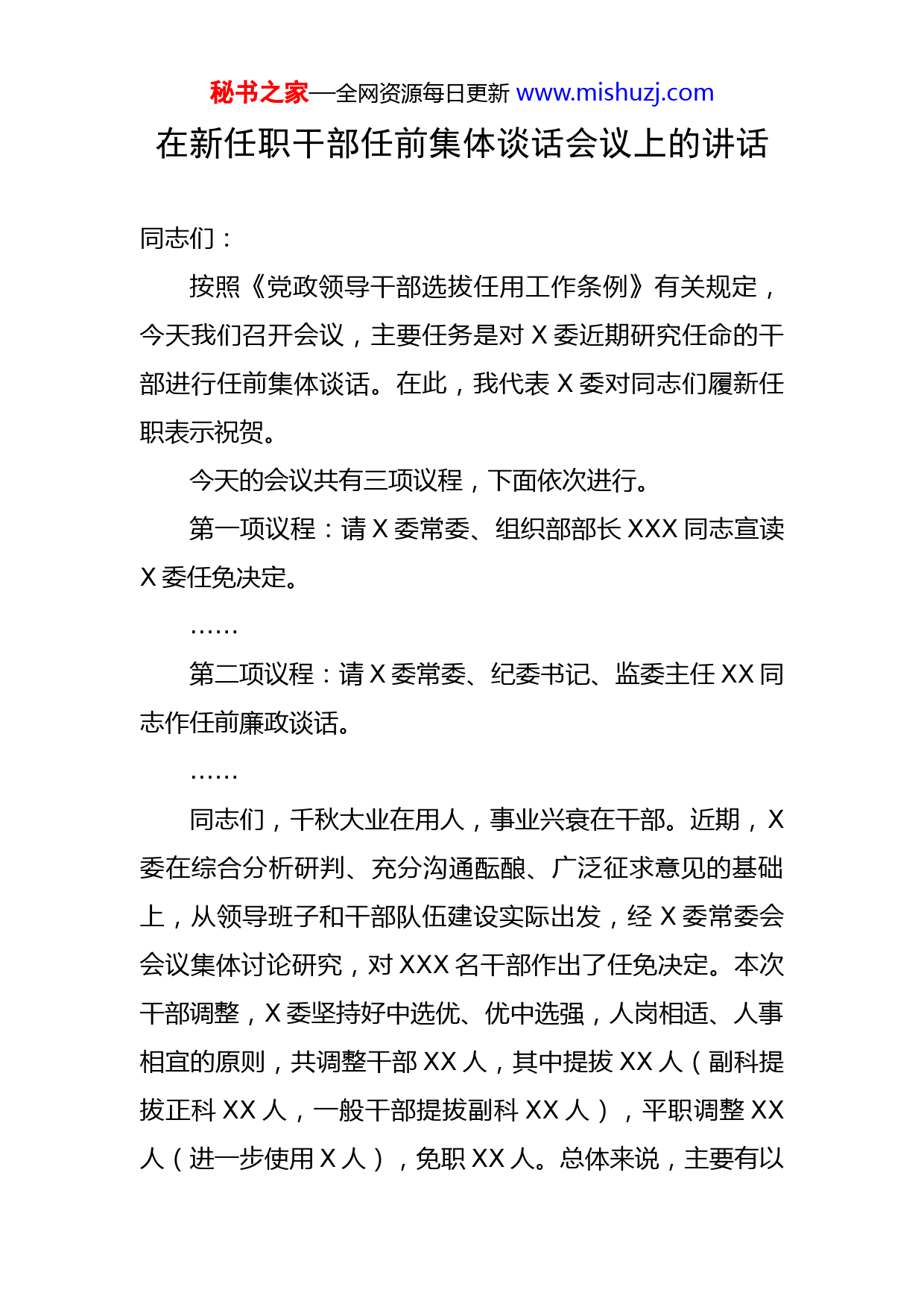 秘书之家—全网资源每日更新 www.mishuzj.com

在新任职干部任前集体谈话会议上的讲话

同志们：

按照《党政领导干部选拔任用工作条例》有关规定，今天我们召开会议，主要任务是对 X 委近期研究任命的干部进行任前集体谈话。在此，我代表 X 委对同志们履新任职表示祝贺。

今天的会议共有三项议程，下面依次进行。

第一项议程：请 X 委常委、组织部部长 XXX 同志宣读 X 委任免决定。

……

第二项议程：请 X 委常委、纪委书记、监委主任 XX 同志作任前廉政谈话。

……

同志们，千秋大业在用人，事业兴衰在干部。近期，X 委在综合分析研判、充分沟通酝酿、广泛征求意见的基础上，从领导班子和干部队伍建设实际出发，经 X 委常委会会议集体讨论研究，对 XXX 名干部作出了任免决定。本次干部调整，X 委坚持好中选优、优中选强，人岗相适、人事相宜的原则，共调整干部 XX 人，其中提拔 XX 人（副科提拔正科 XX 人，一般干部提拔副科 XX 人），平职调整 XX 人（进一步使用 X 人），免职 XX 人。总体来说，主要有以